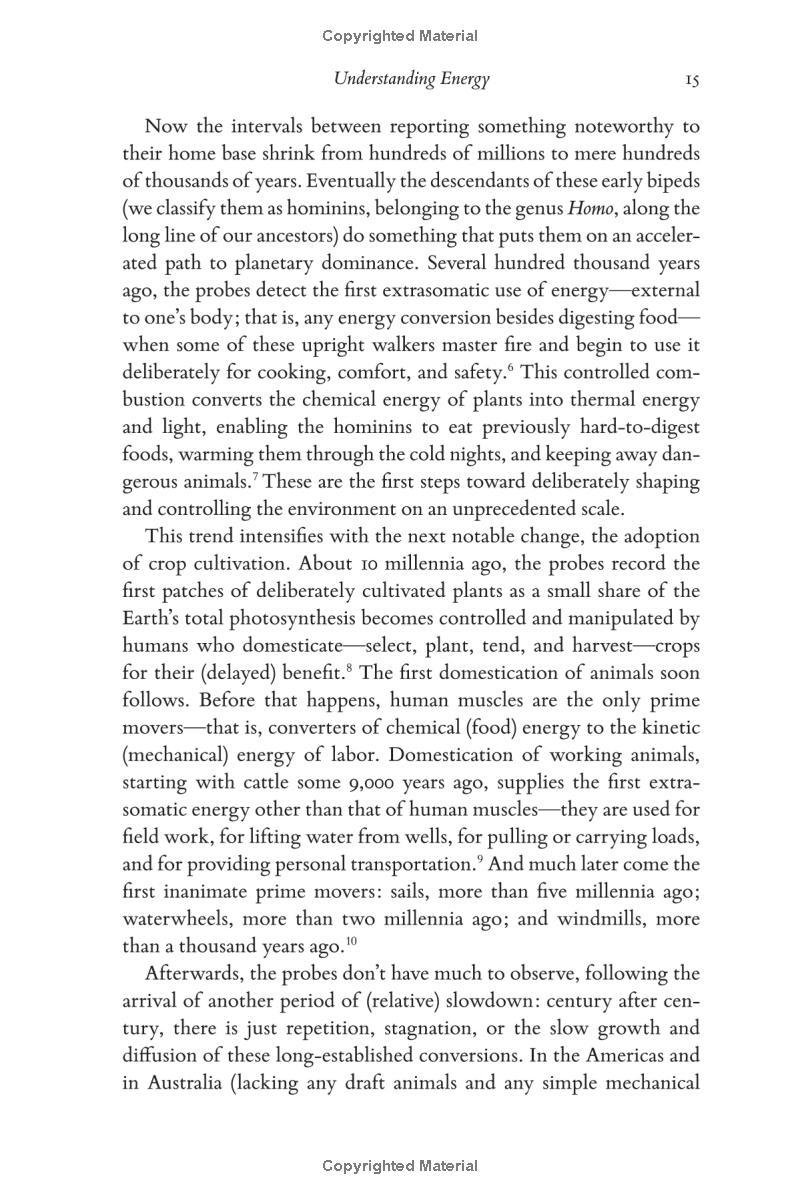 Copyrighted Material

Understanding Energy 15

Now the intervals between reporting something noteworthy to their home base shrink from hundreds of millions to mere hundreds of thousands of years. Eventually the descendants of these early bipeds (we classify them as hominins, belonging to the genus Homo, along the long line of our ancestors) do something that puts them on an accelerated path to planetary dominance. Several hundred thousand years ago, the probes detect the first extrasomatic use of energy—external to one's body; that is, any energy conversion besides digesting food—when some of these upright walkers master fire and begin to use it deliberately for cooking, comfort, and safety.$^6$ This controlled combustion converts the chemical energy of plants into thermal energy and light, enabling the hominins to eat previously hard-to-digest foods, warming them through the cold nights, and keeping away dangerous animals.$^7$ These are the first steps toward deliberately shaping and controlling the environment on an unprecedented scale.

This trend intensifies with the next notable change, the adoption of crop cultivation. About 10 millennia ago, the probes record the first patches of deliberately cultivated plants as a small share of the Earth's total photosynthesis becomes controlled and manipulated by humans who domesticate—select, plant, tend, and harvest—crops for their (delayed) benefit.$^8$ The first domestication of animals soon follows. Before that happens, human muscles are the only prime movers—that is, converters of chemical (food) energy to the kinetic (mechanical) energy of labor. Domestication of working animals, starting with cattle some 9,000 years ago, supplies the first extrasomatic energy other than that of human muscles—they are used for field work, for lifting water from wells, for pulling or carrying loads, and for providing personal transportation.$^9$ And much later come the first inanimate prime movers: sails, more than five millennia ago; waterwheels, more than two millennia ago; and windmills, more than a thousand years ago.$^{10}$

Afterwards, the probes don't have much to observe, following the arrival of another period of (relative) slowdown: century after century, there is just repetition, stagnation, or the slow growth and diffusion of these long-established conversions. In the Americas and in Australia (lacking any draft animals and any simple mechanical

Copyrighted Material